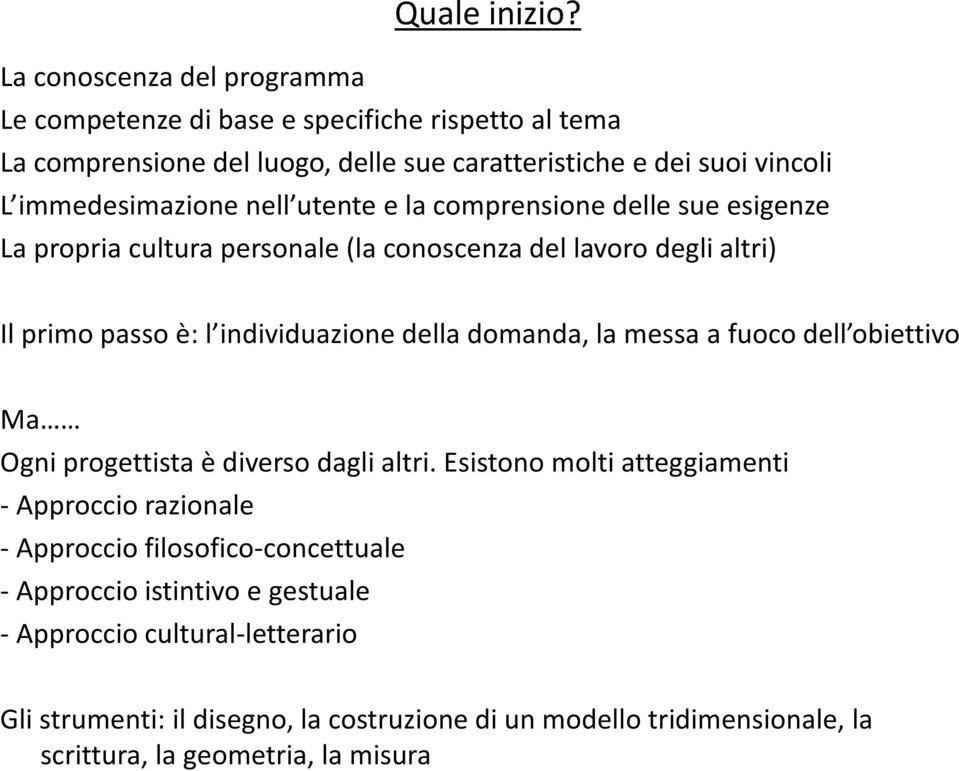 Quale inizio?

La conoscenza del programma
Le competenze di base e specifiche rispetto al tema
La comprensione del luogo, delle sue caratteristiche e dei suoi vincoli
L'immedesimazione nell'utente e la comprensione delle sue esigenze
La propria cultura personale (la conoscenza del lavoro degli altri)

Il primo passo è: l'individuazione della domanda, la messa a fuoco dell'obiettivo

Ma……
Ogni progettista è diverso dagli altri. Esistono molti atteggiamenti
- Approccio razionale
- Approccio filosofico-concettuale
- Approccio istintivo e gestuale
- Approccio cultural-letterario

Gli strumenti: il disegno, la costruzione di un modello tridimensionale, la scrittura, la geometria, la misura